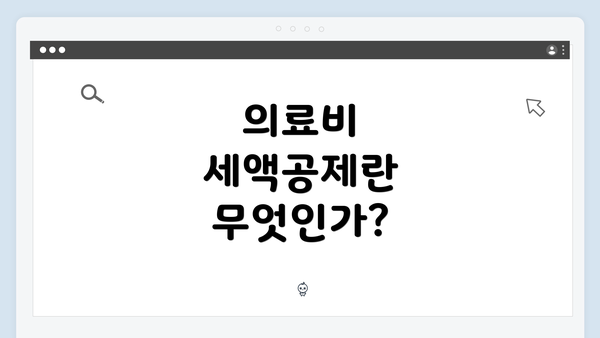 의료비
세액공제란
무엇인가?